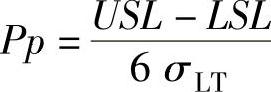 $Pp = \frac{USL - LSL}{6\,\sigma_{\mathrm{LT}}}$